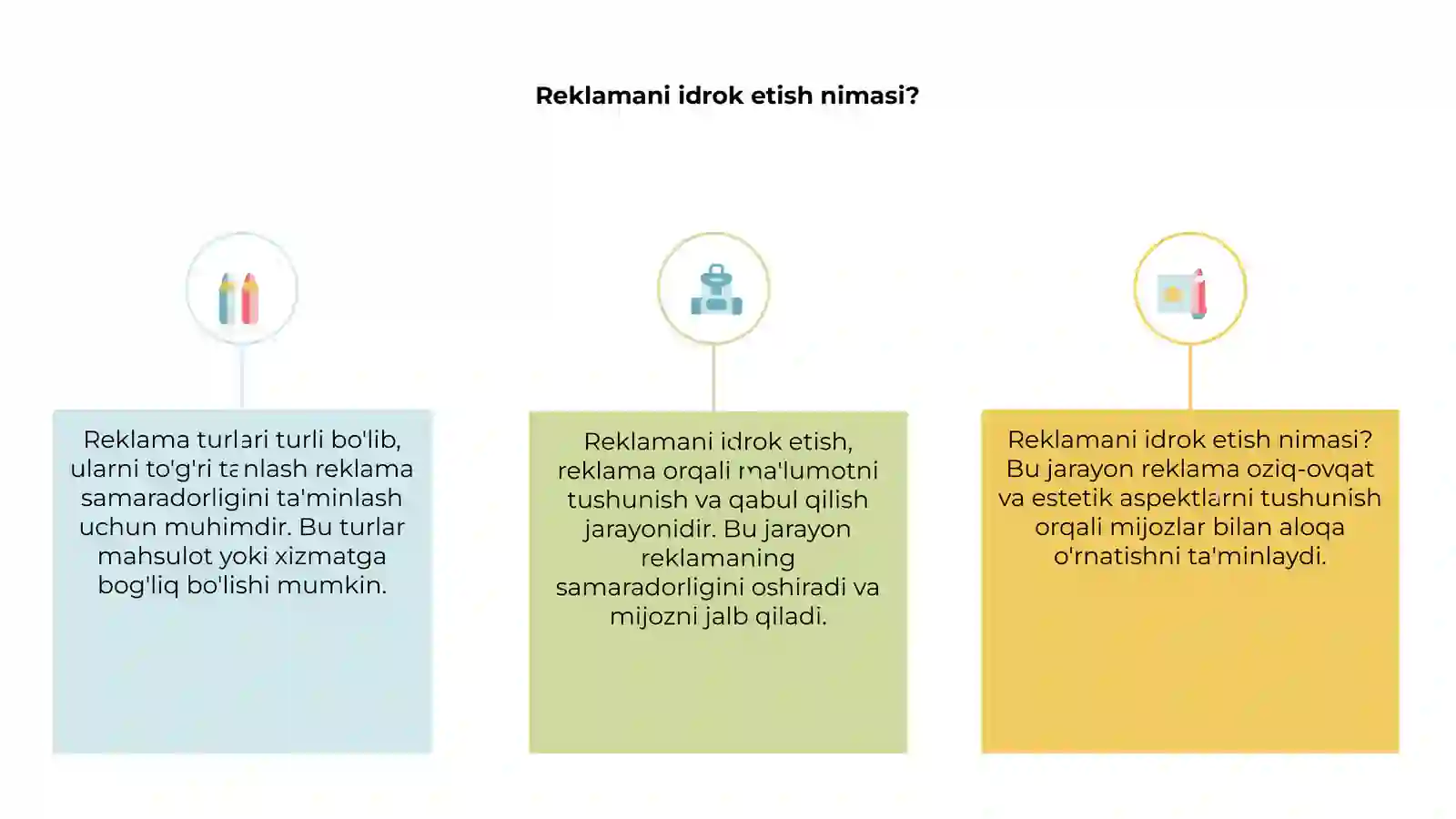 Reklamani idrok etish nimasi?

Reklama turlari turli bo'lib, ularni to'g'ri tanlash reklama samaradorligini ta'minlash uchun muhimdir. Bu turlar mahsulot yoki xizmatga bog'liq bo'lishi mumkin.

Reklamani idrok etish, reklama orqali ma'lumotni tushunish va qabul qilish jarayonidir. Bu jarayon reklamaning samaradorligini oshiradi va mijozni jalb qiladi.

Reklamani idrok etish nimasi? Bu jarayon reklama oziq-ovqat va estetik aspektlarni tushunish orqali mijozlar bilan aloqa o'rnatishni ta'minlaydi.